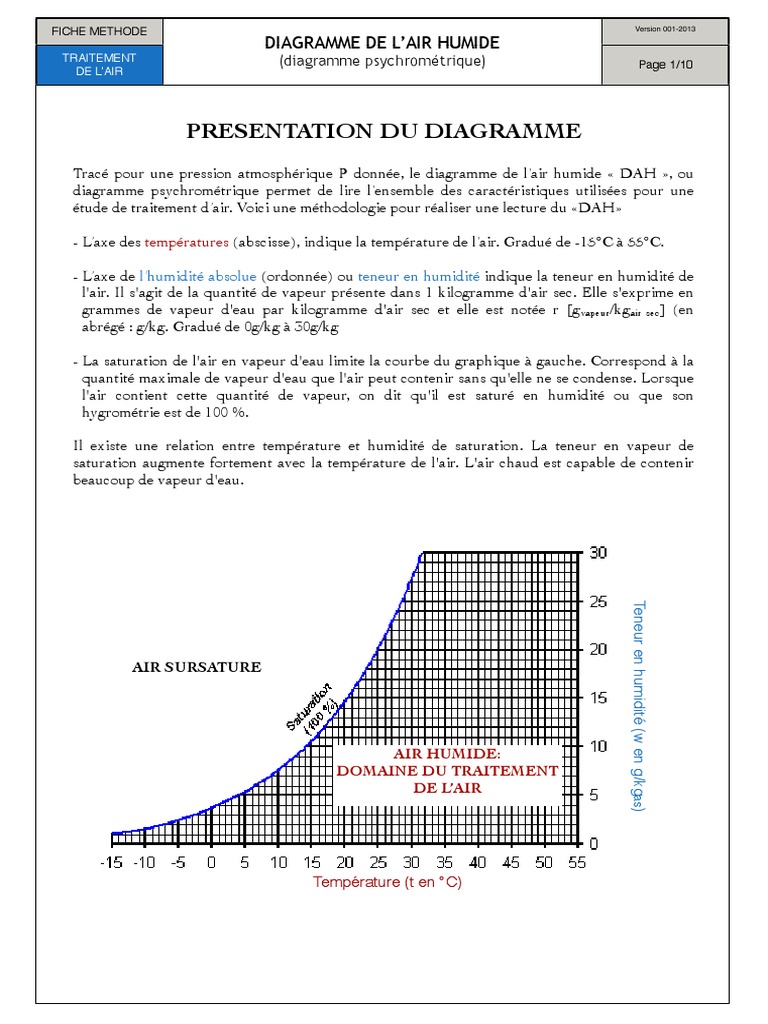 FICHE METHODE

TRAITEMENT DE L'AIR

DIAGRAMME DE L'AIR HUMIDE
(diagramme psychrométrique)

Version 001-2013

Page 1/10

PRESENTATION DU DIAGRAMME

Tracé pour une pression atmosphérique P donnée, le diagramme de l'air humide « DAH », ou diagramme psychrométrique permet de lire l'ensemble des caractéristiques utilisées pour une étude de traitement d'air. Voici une méthodologie pour réaliser une lecture du «DAH»

- L'axe des températures (abscisse), indique la température de l'air. Gradué de -15°C à 55°C.

- L'axe de l'humidité absolue (ordonnée) ou teneur en humidité indique la teneur en humidité de l'air. Il s'agit de la quantité de vapeur présente dans 1 kilogramme d'air sec. Elle s'exprime en grammes de vapeur d'eau par kilogramme d'air sec et elle est notée r [$g_{vapeur}/kg_{air\ sec}$] (en abrégé : g/kg. Gradué de 0g/kg à 30g/kg

- La saturation de l'air en vapeur d'eau limite la courbe du graphique à gauche. Correspond à la quantité maximale de vapeur d'eau que l'air peut contenir sans qu'elle ne se condense. Lorsque l'air contient cette quantité de vapeur, on dit qu'il est saturé en humidité ou que son hygrométrie est de 100 %.

Il existe une relation entre température et humidité de saturation. La teneur en vapeur de saturation augmente fortement avec la température de l'air. L'air chaud est capable de contenir beaucoup de vapeur d'eau.

AIR SURSATURE

Saturation (100 %)

AIR HUMIDE:
DOMAINE DU TRAITEMENT DE L'AIR

30
25
20
15
10
5
0

Teneur en humidité (w en g/kgas)

-15 -10 -5 0 5 10 15 20 25 30 35 40 45 50 55

Température (t en °C)